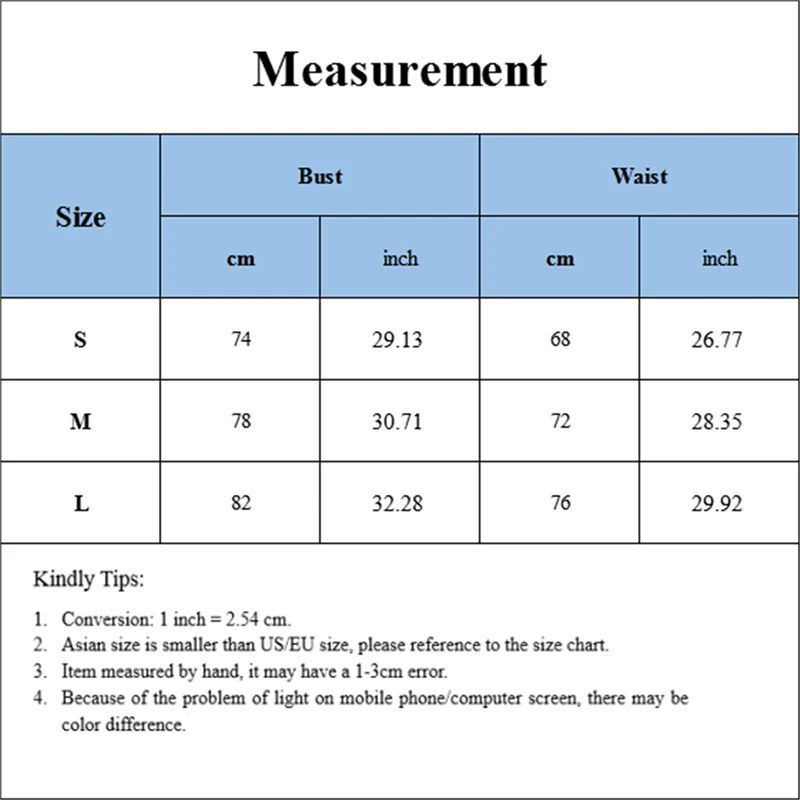 Measurement

| Size | Bust cm | Bust inch | Waist cm | Waist inch |
|---|---|---|---|---|
| S | 74 | 29.13 | 68 | 26.77 |
| M | 78 | 30.71 | 72 | 28.35 |
| L | 82 | 32.28 | 76 | 29.92 |

Kindly Tips:

1. Conversion: 1 inch = 2.54 cm.
2. Asian size is smaller than US/EU size, please reference to the size chart.
3. Item measured by hand, it may have a 1-3cm error.
4. Because of the problem of light on mobile phone/computer screen, there may be color difference.